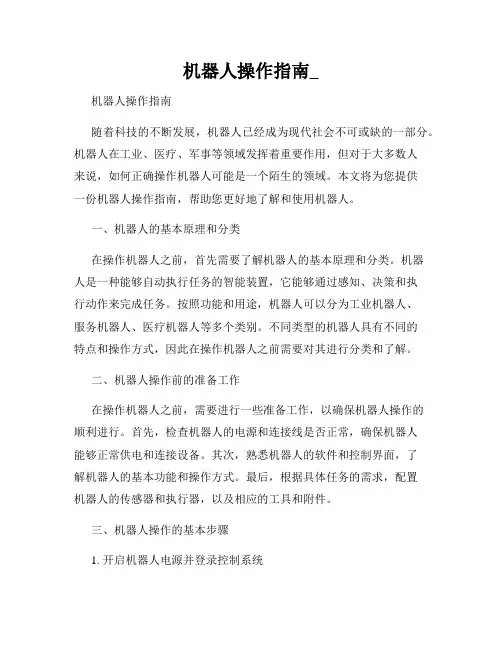 机器人操作指南_

机器人操作指南

随着科技的不断发展，机器人已经成为现代社会不可或缺的一部分。机器人在工业、医疗、军事等领域发挥着重要作用，但对于大多数人来说，如何正确操作机器人可能是一个陌生的领域。本文将为您提供一份机器人操作指南，帮助您更好地了解和使用机器人。

一、机器人的基本原理和分类

在操作机器人之前，首先需要了解机器人的基本原理和分类。机器人是一种能够自动执行任务的智能装置，它能够通过感知、决策和执行动作来完成任务。按照功能和用途，机器人可以分为工业机器人、服务机器人、医疗机器人等多个类别。不同类型的机器人具有不同的特点和操作方式，因此在操作机器人之前需要对其进行分类和了解。

二、机器人操作前的准备工作

在操作机器人之前，需要进行一些准备工作，以确保机器人操作的顺利进行。首先，检查机器人的电源和连接线是否正常，确保机器人能够正常供电和连接设备。其次，熟悉机器人的软件和控制界面，了解机器人的基本功能和操作方式。最后，根据具体任务的需求，配置机器人的传感器和执行器，以及相应的工具和附件。

三、机器人操作的基本步骤

1. 开启机器人电源并登录控制系统